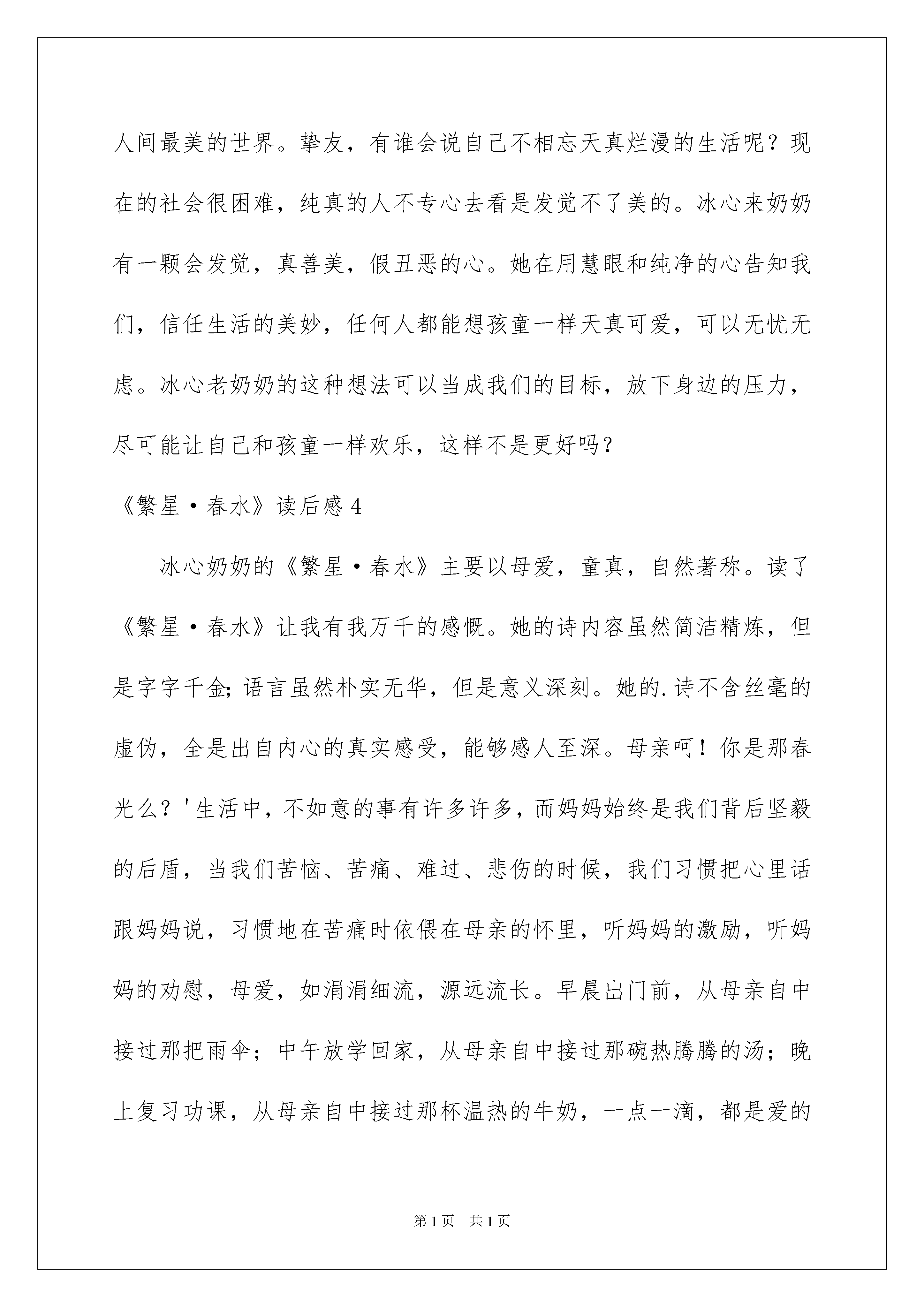 人间最美的世界。挚友，有谁会说自己不相忘天真烂漫的生活呢？现在的社会很困难，纯真的人不专心去看是发觉不了美的。冰心来奶奶有一颗会发觉，真善美，假丑恶的心。她在用慧眼和纯净的心告知我们，信任生活的美妙，任何人都能想孩童一样天真可爱，可以无忧无虑。冰心老奶奶的这种想法可以当成我们的目标，放下身边的压力，尽可能让自己和孩童一样欢乐，这样不是更好吗？

《繁星·春水》读后感4

冰心奶奶的《繁星·春水》主要以母爱，童真，自然著称。读了《繁星·春水》让我有我万千的感慨。她的诗内容虽然简洁精炼，但是字字千金；语言虽然朴实无华，但是意义深刻。她的.诗不含丝毫的虚伪，全是出自内心的真实感受，能够感人至深。母亲呵！你是那春光么？'生活中，不如意的事有许多许多，而妈妈始终是我们背后坚毅的后盾，当我们苦恼、苦痛、难过、悲伤的时候，我们习惯把心里话跟妈妈说，习惯地在苦痛时依偎在母亲的怀里，听妈妈的激励，听妈妈的劝慰，母爱，如涓涓细流，源远流长。早晨出门前，从母亲自中接过那把雨伞；中午放学回家，从母亲自中接过那碗热腾腾的汤；晚上复习功课，从母亲自中接过那杯温热的牛奶，一点一滴，都是爱的

第1页 共1页